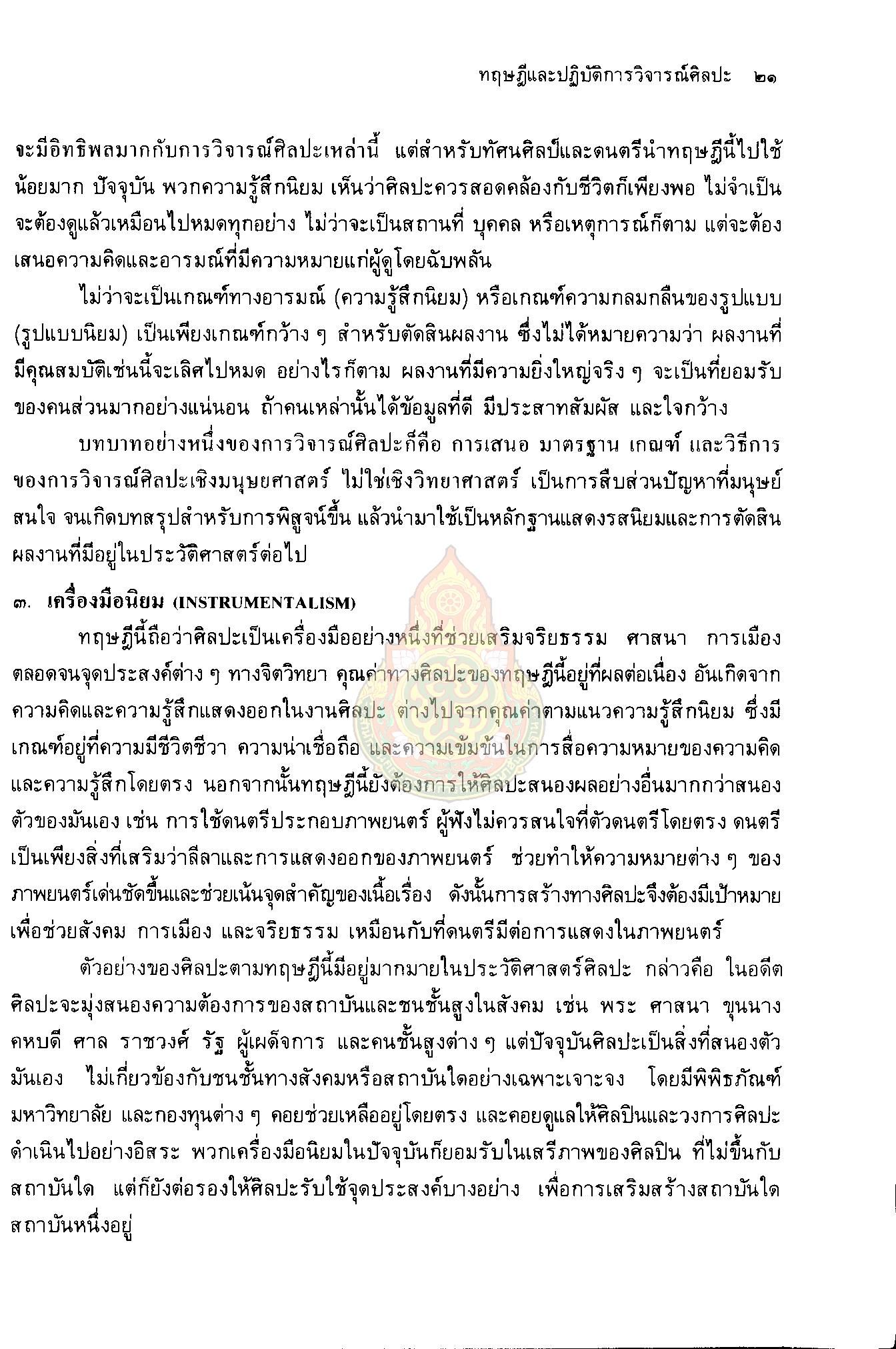 ทฤษฎีและปฏิบัติการวิจารณ์ศิลปะ ๒๑

จะมีอิทธิพลมากกับการวิจารณ์ศิลปะเหล่านี้ แต่สำหรับทัศนศิลป์และดนตรีนำทฤษฎีนี้ไปใช้น้อยมาก ปัจจุบัน พวกความรู้สึกนิยม เห็นว่าศิลปะควรสอดคล้องกับชีวิตก็เพียงพอ ไม่จำเป็นจะต้องดูแล้วเหมือนไปหมดทุกอย่าง ไม่ว่าจะเป็นสถานที่ บุคคล หรือเหตุการณ์ก็ตาม แต่จะต้องเสนอความคิดและอารมณ์ที่มีความหมายแก่ผู้ดูโดยฉับพลัน

ไม่ว่าจะเป็นเกณฑ์ทางอารมณ์ (ความรู้สึกนิยม) หรือเกณฑ์ความกลมกลืนของรูปแบบ (รูปแบบนิยม) เป็นเพียงเกณฑ์กว้าง ๆ สำหรับตัดสินผลงาน ซึ่งไม่ได้หมายความว่า ผลงานที่มีคุณสมบัติเช่นนี้จะเลิศไปหมด อย่างไรก็ตาม ผลงานที่มีความยิ่งใหญ่จริง ๆ จะเป็นที่ยอมรับของคนส่วนมากอย่างแน่นอน ถ้าคนเหล่านั้นได้ข้อมูลที่ดี มีประสาทสัมผัส และใจกว้าง

บทบาทอย่างหนึ่งของการวิจารณ์ศิลปะก็คือ การเสนอ มาตรฐาน เกณฑ์ และวิธีการของการวิจารณ์ศิลปะเชิงมนุษยศาสตร์ ไม่ใช่เชิงวิทยาศาสตร์ เป็นการสืบส่วนปัญหาที่มนุษย์สนใจ จนเกิดบทสรุปสำหรับการพิสูจน์ขึ้น แล้วนำมาใช้เป็นหลักฐานแสดงรสนิยมและการตัดสินผลงานที่มีอยู่ในประวัติศาสตร์ต่อไป

๓. เครื่องมือนิยม (INSTRUMENTALISM)

ทฤษฎีนี้ถือว่าศิลปะเป็นเครื่องมืออย่างหนึ่งที่ช่วยเสริมจริยธรรม ศาสนา การเมือง ตลอดจนจุดประสงค์ต่าง ๆ ทางจิตวิทยา คุณค่าทางศิลปะของทฤษฎีนี้อยู่ที่ผลต่อเนื่อง อันเกิดจากความคิดและความรู้สึกแสดงออกในงานศิลปะ ต่างไปจากคุณค่าตามแนวความรู้สึกนิยม ซึ่งมีเกณฑ์อยู่ที่ความมีชีวิตชีวา ความน่าเชื่อถือ และความเข้มข้นในการสื่อความหมายของความคิดและความรู้สึกโดยตรง นอกจากนั้นทฤษฎีนี้ยังต้องการให้ศิลปะสนองผลอย่างอื่นมากกว่าสนองตัวของมันเอง เช่น การใช้ดนตรีประกอบภาพยนตร์ ผู้ฟังไม่ควรสนใจที่ตัวดนตรีโดยตรง ดนตรีเป็นเพียงสิ่งที่เสริมว่าลีลาและการแสดงออกของภาพยนตร์ ช่วยทำให้ความหมายต่าง ๆ ของภาพยนตร์เด่นชัดขึ้นและช่วยเน้นจุดสำคัญของเนื้อเรื่อง ดังนั้นการสร้างทางศิลปะจึงต้องมีเป้าหมายเพื่อช่วยสังคม การเมือง และจริยธรรม เหมือนกับที่ดนตรีมีต่อการแสดงในภาพยนตร์

ตัวอย่างของศิลปะตามทฤษฎีนี้มีอยู่มากมายในประวัติศาสตร์ศิลปะ กล่าวคือ ในอดีตศิลปะจะมุ่งสนองความต้องการของสถาบันและชนชั้นสูงในสังคม เช่น พระ ศาสนา ขุนนาง คหบดี ศาล ราชวงศ์ รัฐ ผู้เผด็จการ และคนชั้นสูงต่าง ๆ แต่ปัจจุบันศิลปะเป็นสิ่งที่สนองตัวมันเอง ไม่เกี่ยวข้องกับชนชั้นทางสังคมหรือสถาบันใดอย่างเฉพาะเจาะจง โดยมีพิพิธภัณฑ์ มหาวิทยาลัย และกองทุนต่าง ๆ คอยช่วยเหลืออยู่โดยตรง และคอยดูแลให้ศิลปินและวงการศิลปะดำเนินไปอย่างอิสระ พวกเครื่องมือนิยมในปัจจุบันก็ยอมรับในเสรีภาพของศิลปิน ที่ไม่ขึ้นกับสถาบันใด แต่ก็ยังต่อรองให้ศิลปะรับใช้จุดประสงค์บางอย่าง เพื่อการเสริมสร้างสถาบันใดสถาบันหนึ่งอยู่